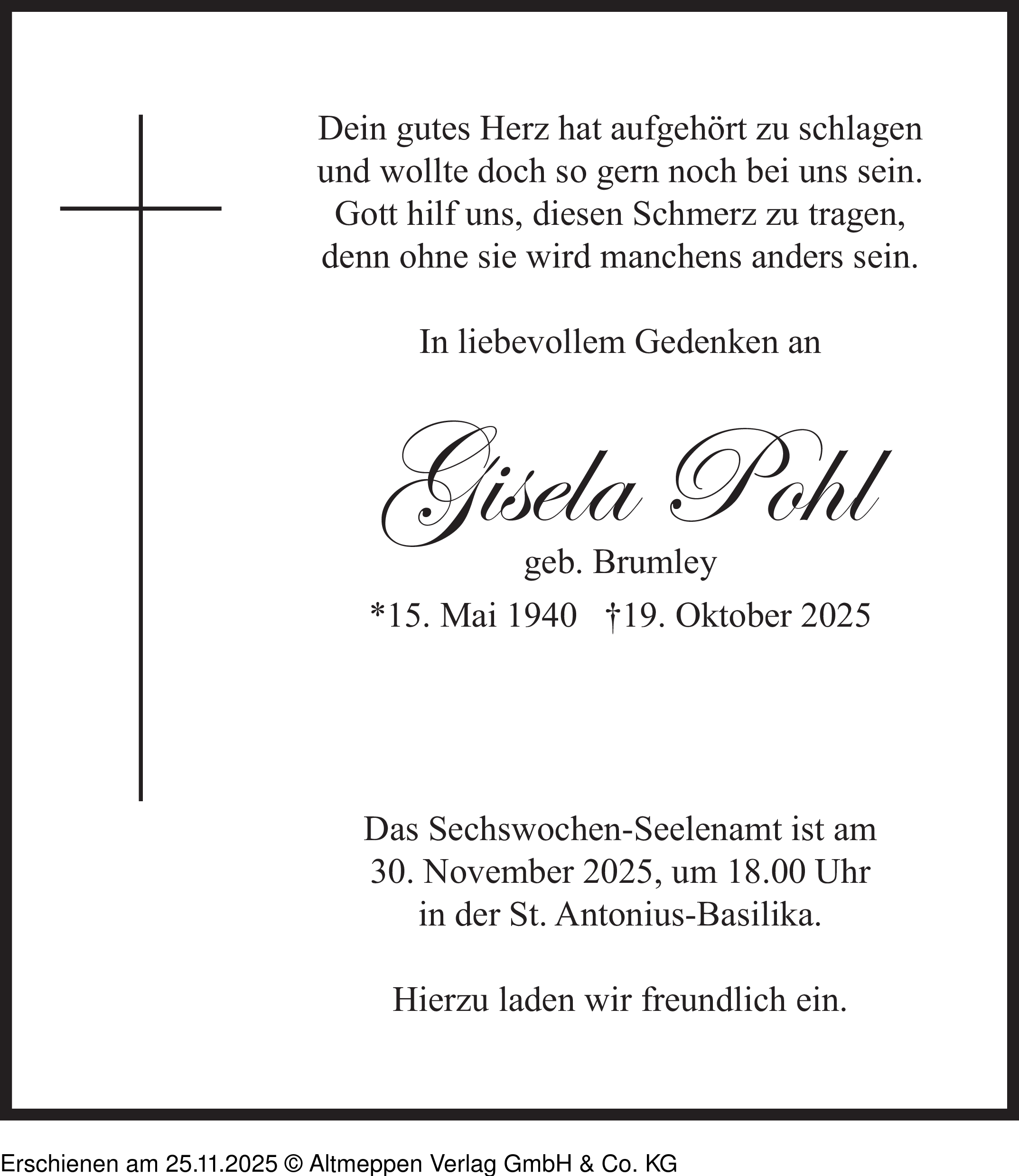 Dein gutes Herz hat aufgehört zu schlagen
und wollte doch so gern noch bei uns sein.
Gott hilf uns, diesen Schmerz zu tragen,
denn ohne sie wird manchens anders sein.

In liebevollem Gedenken an

Gisela Pohl

geb. Brumley

*15. Mai 1940 †19. Oktober 2025

Das Sechswochen-Seelenamt ist am
30. November 2025, um 18.00 Uhr
in der St. Antonius-Basilika.

Hierzu laden wir freundlich ein.

Erschienen am 25.11.2025 © Altmeppen Verlag GmbH & Co. KG